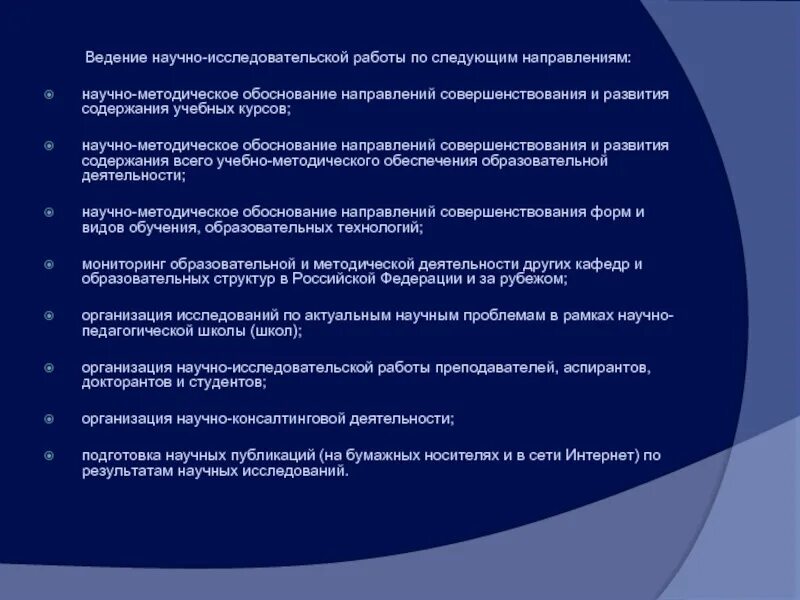 Ведение научно-исследовательской работы по следующим направлениям:

научно-методическое обоснование направлений совершенствования и развития содержания учебных курсов;

научно-методическое обоснование направлений совершенствования и развития содержания всего учебно-методического обеспечения образовательной деятельности;

научно-методическое обоснование направлений совершенствования форм и видов обучения, образовательных технологий;

мониторинг образовательной и методической деятельности других кафедр и образовательных структур в Российской Федерации и за рубежом;

организация исследований по актуальным научным проблемам в рамках научно-педагогической школы (школ);

организация научно-исследовательской работы преподавателей, аспирантов, докторантов и студентов;

организация научно-консалтинговой деятельности;

подготовка научных публикаций (на бумажных носителях и в сети Интернет) по результатам научных исследований.